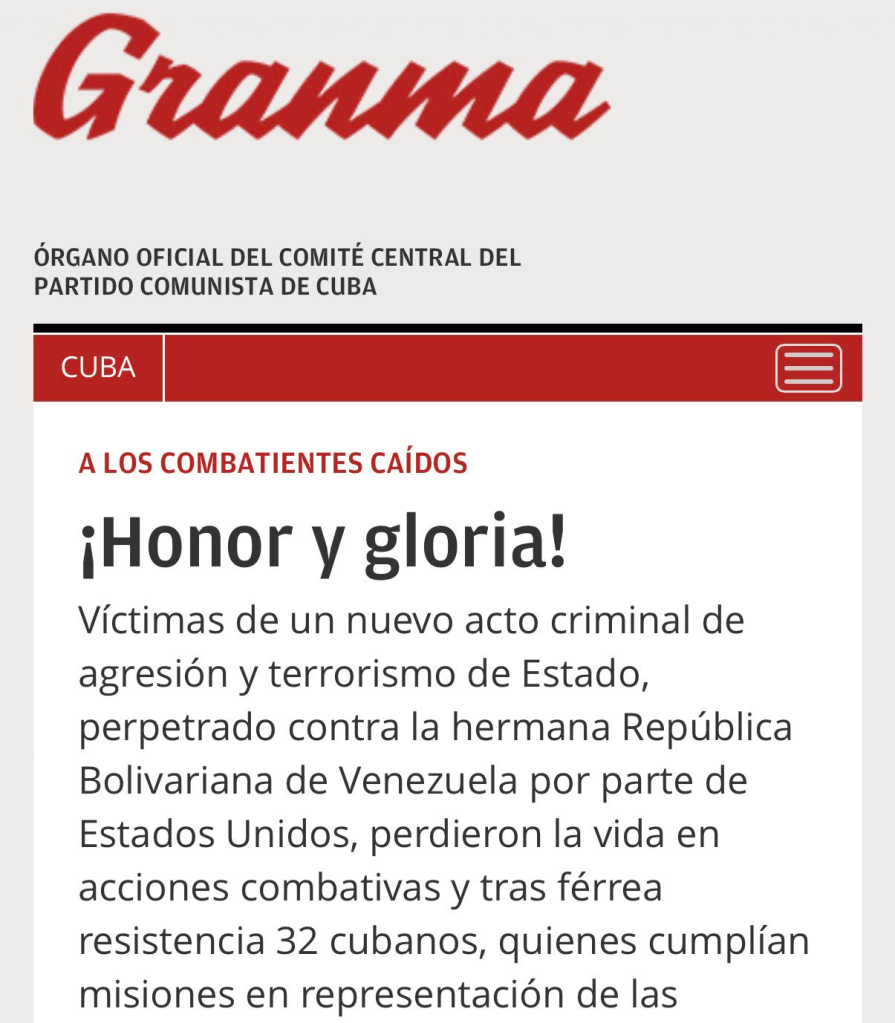 Granma

ÓRGANO OFICIAL DEL COMITÉ CENTRAL DEL PARTIDO COMUNISTA DE CUBA

CUBA

A LOS COMBATIENTES CAÍDOS

¡Honor y gloria!

Víctimas de un nuevo acto criminal de agresión y terrorismo de Estado, perpetrado contra la hermana República Bolivariana de Venezuela por parte de Estados Unidos, perdieron la vida en acciones combativas y tras férrea resistencia 32 cubanos, quienes cumplían misiones en representación de las